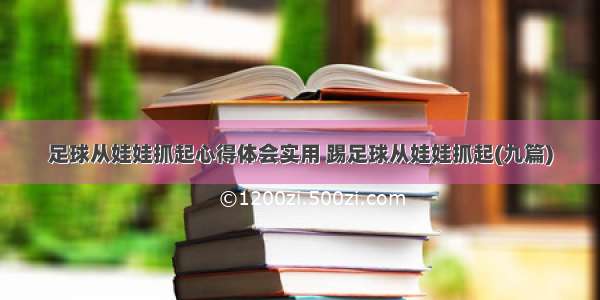 足球从娃娃抓起心得体会实用 踢足球从娃娃抓起(九篇)

©1200zi.500zi.com